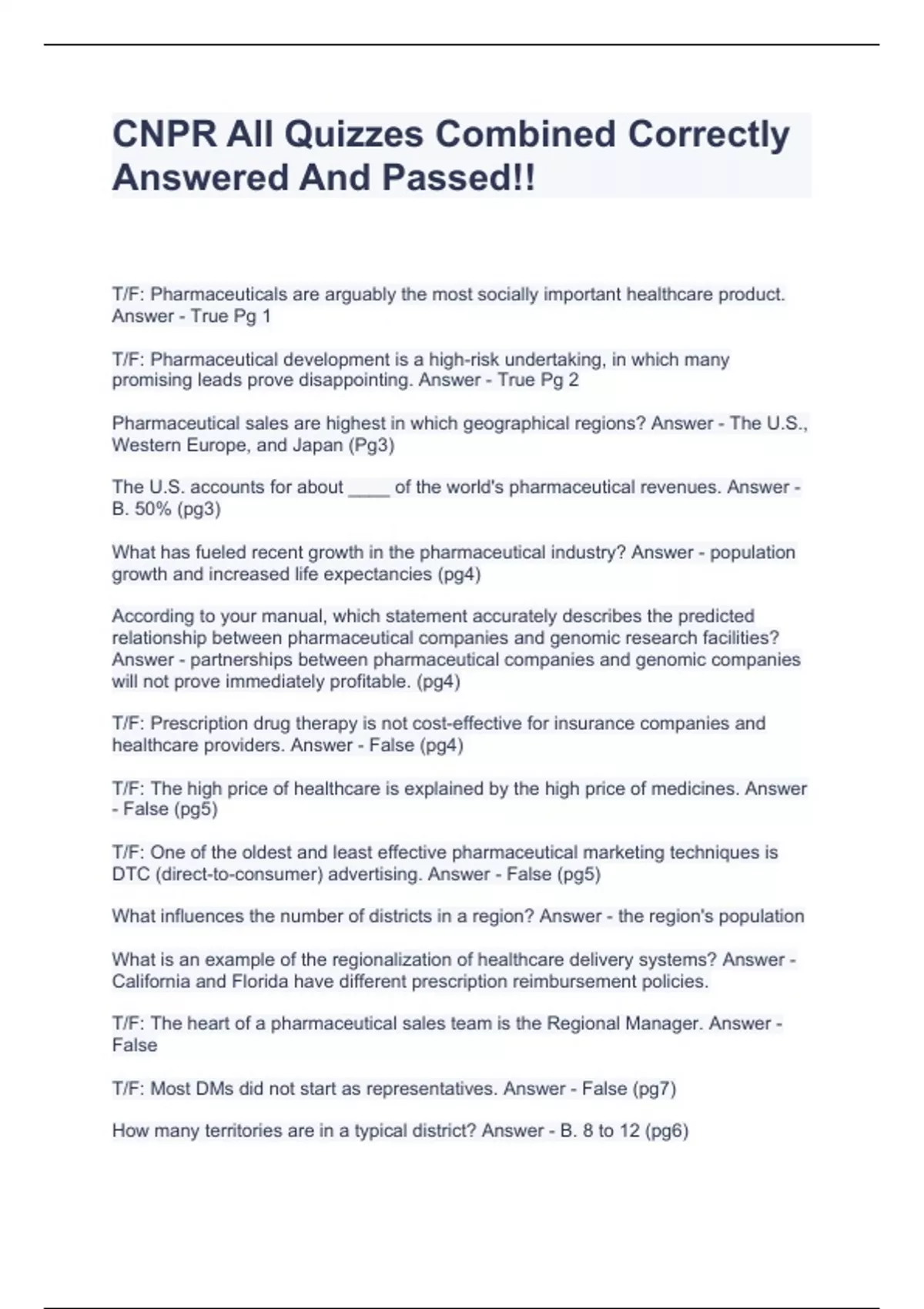 CNPR All Quizzes Combined Correctly Answered And Passed!!

T/F: Pharmaceuticals are arguably the most socially important healthcare product. Answer - True Pg 1

T/F: Pharmaceutical development is a high-risk undertaking, in which many promising leads prove disappointing. Answer - True Pg 2

Pharmaceutical sales are highest in which geographical regions? Answer - The U.S., Western Europe, and Japan (Pg3)

The U.S. accounts for about ____ of the world's pharmaceutical revenues. Answer - B. 50% (pg3)

What has fueled recent growth in the pharmaceutical industry? Answer - population growth and increased life expectancies (pg4)

According to your manual, which statement accurately describes the predicted relationship between pharmaceutical companies and genomic research facilities? Answer - partnerships between pharmaceutical companies and genomic companies will not prove immediately profitable. (pg4)

T/F: Prescription drug therapy is not cost-effective for insurance companies and healthcare providers. Answer - False (pg4)

T/F: The high price of healthcare is explained by the high price of medicines. Answer - False (pg5)

T/F: One of the oldest and least effective pharmaceutical marketing techniques is DTC (direct-to-consumer) advertising. Answer - False (pg5)

What influences the number of districts in a region? Answer - the region's population

What is an example of the regionalization of healthcare delivery systems? Answer - California and Florida have different prescription reimbursement policies.

T/F: The heart of a pharmaceutical sales team is the Regional Manager. Answer - False

T/F: Most DMs did not start as representatives. Answer - False (pg7)

How many territories are in a typical district? Answer - B. 8 to 12 (pg6)